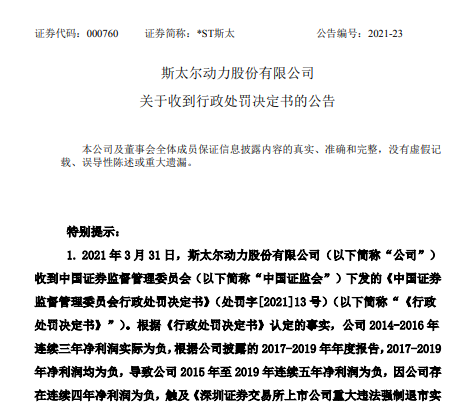 证券代码：000760　　证券简称：*ST斯太　　公告编号：2021-23

斯太尔动力股份有限公司
关于收到行政处罚决定书的公告

本公司及董事会全体成员保证信息披露内容的真实、准确和完整，没有虚假记载、误导性陈述或重大遗漏。

特别提示：

1. 2021 年 3 月 31 日，斯太尔动力股份有限公司（以下简称“公司”）收到中国证券监督管理委员会（以下简称“中国证监会”）下发的《中国证券监督管理委员会行政处罚决定书》（处罚字[2021]13 号）（以下简称“《行政处罚决定书》”）。根据《行政处罚决定书》认定的事实，公司 2014-2016 年连续三年净利润实际为负，根据公司披露的 2017-2019 年年度报告，2017-2019 年净利润均为负，导致公司 2015 年至 2019 年连续五年净利润为负，因公司存在连续四年净利润为负，触及《深圳证券交易所上市公司重大违法强制退市实